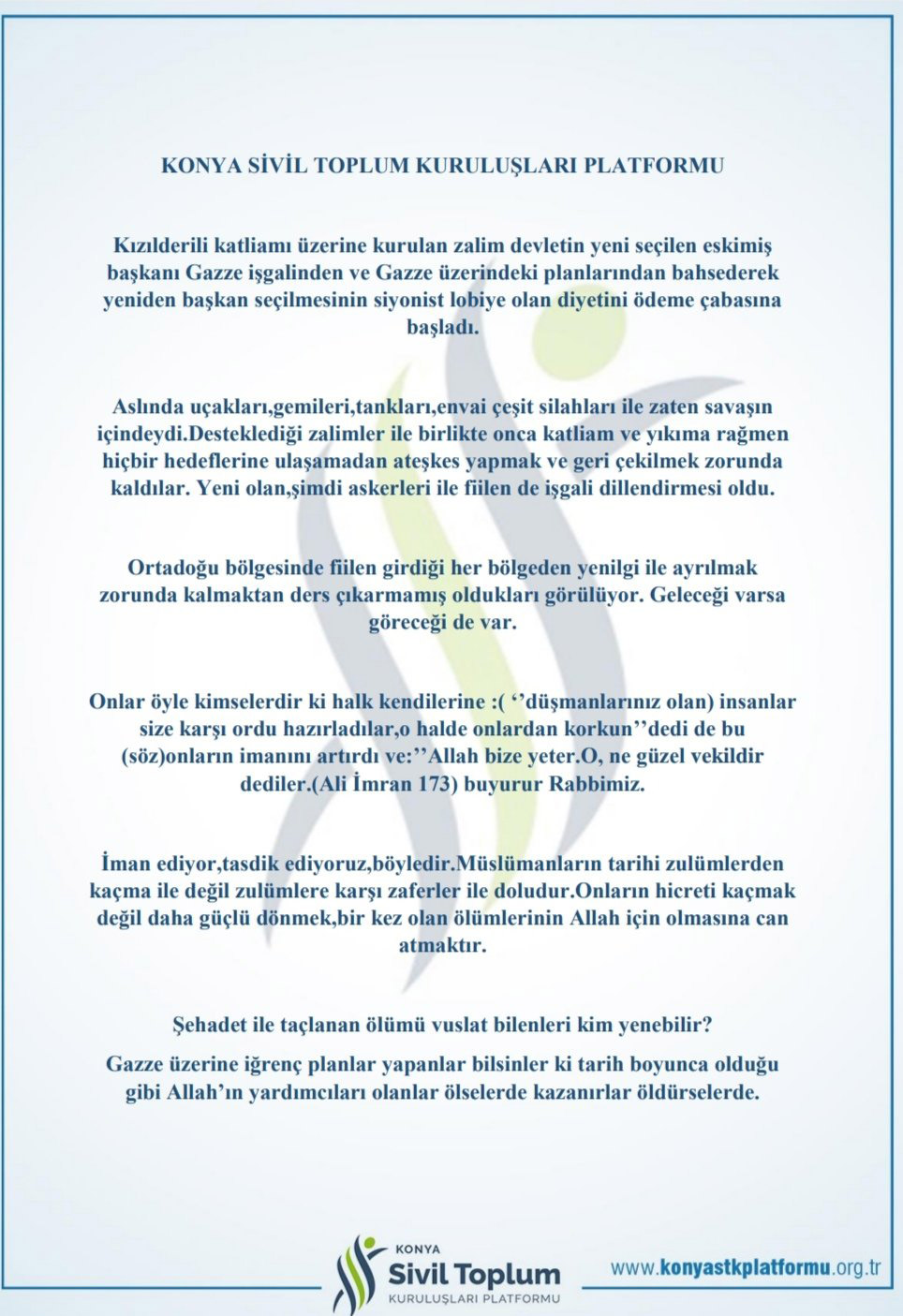 KONYA SİVİL TOPLUM KURULUŞLARI PLATFORMU

Kızılderili katliamı üzerine kurulan zalim devletin yeni seçilen eskimiş başkanı Gazze işgalinden ve Gazze üzerindeki planlarından bahsederek yeniden başkan seçilmesinin siyonist lobiye olan diyetini ödeme çabasına başladı.

Aslında uçakları,gemileri,tankları,envai çeşit silahları ile zaten savaşın içindeydi.Desteklediği zalimler ile birlikte onca katliam ve yıkıma rağmen hiçbir hedeflerine ulaşamadan ateşkes yapmak ve geri çekilmek zorunda kaldılar. Yeni olan,şimdi askerleri ile fiilen de işgali dillendirmesi oldu.

Ortadoğu bölgesinde fiilen girdiği her bölgeden yenilgi ile ayrılmak zorunda kalmaktan ders çıkarmamış oldukları görülüyor. Geleceği varsa göreceği de var.

Onlar öyle kimselerdir ki halk kendilerine :( ‘’düşmanlarınız olan) insanlar size karşı ordu hazırladılar,o halde onlardan korkun’’dedi de bu (söz)onların imanını artırdı ve:’’Allah bize yeter.O, ne güzel vekildir dediler.(Ali İmran 173) buyurur Rabbimiz.

İman ediyor,tasdik ediyoruz,böyledir.Müslümanların tarihi zulümlerden kaçma ile değil zulümlere karşı zaferler ile doludur.Onların hicreti kaçmak değil daha güçlü dönmek,bir kez olan ölümlerinin Allah için olmasına can atmaktır.

Şehadet ile taçlanan ölümü vuslat bilenleri kim yenebilir?

Gazze üzerine iğrenç planlar yapanlar bilsinler ki tarih boyunca olduğu gibi Allah’ın yardımcıları olanlar ölselerde kazanırlar öldürselerde.

KONYA
Sivil Toplum
KURULUŞLARI PLATFORMU

www.konyastkplatformu.org.tr